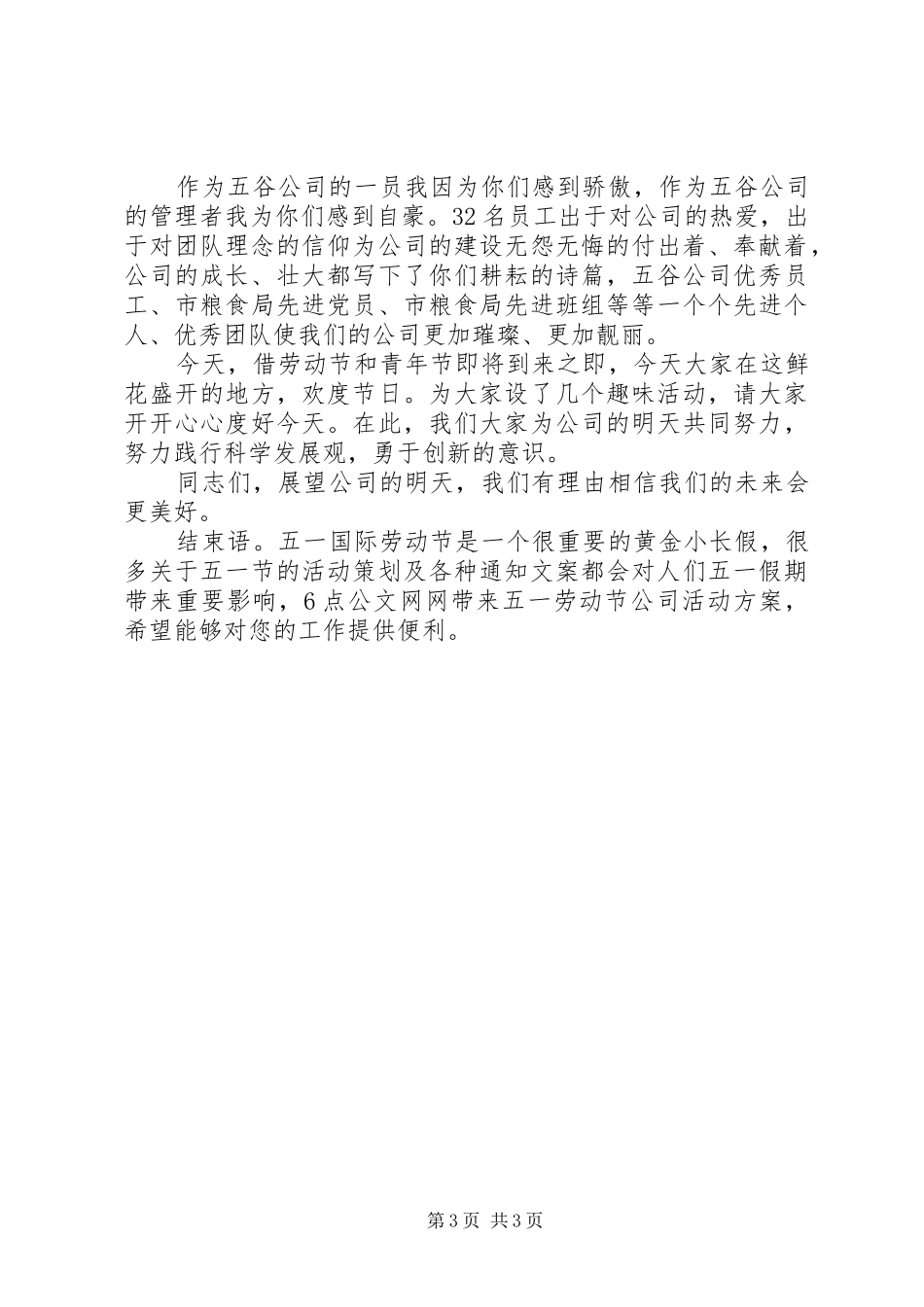 作为五谷公司的一员我因为你们感到骄傲，作为五谷公司的管理者我为你们感到自豪。32名员工出于对公司的热爱，出于对团队理念的信仰为公司的建设无怨无悔的付出着、奉献着，公司的成长、壮大都写下了你们耕耘的诗篇，五谷公司优秀员工、市粮食局先进党员、市粮食局先进班组等等一个个先进个人、优秀团队使我们的公司更加璀璨、更加靓丽。

今天，借劳动节和青年节即将到来之即，今天大家在这鲜花盛开的地方，欢度节日。为大家设了几个趣味活动，请大家开开心心度好今天。在此，我们大家为公司的明天共同努力，努力践行科学发展观，勇于创新的意识。

同志们，展望公司的明天，我们有理由相信我们的未来会更美好。

结束语。五一国际劳动节是一个很重要的黄金小长假，很多关于五一节的活动策划及各种通知文案都会对人们五一假期带来重要影响，6点公文网网带来五一劳动节公司活动方案，希望能够对您的工作提供便利。

第3页 共3页